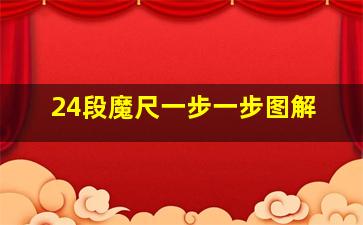 24段魔尺一步一步图解